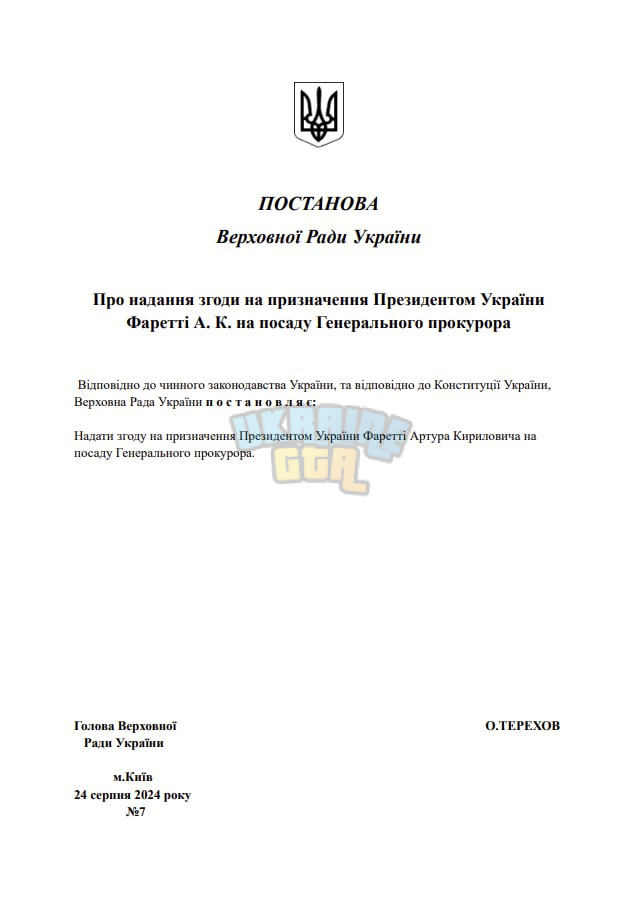 ПОСТАНОВА
Верховної Ради України

Про надання згоди на призначення Президентом України
Фаретті А. К. на посаду Генерального прокурора

Відповідно до чинного законодавства України, та відповідно до Конституції України, Верховна Рада України п о с т а н о в л я є:

Надати згоду на призначення Президентом України Фаретті Артура Кириловича на посаду Генерального прокурора.

Голова Верховної
Ради України

О.ТЕРЕХОВ

м.Київ
24 серпня 2024 року
№7

UKRAINE GTA